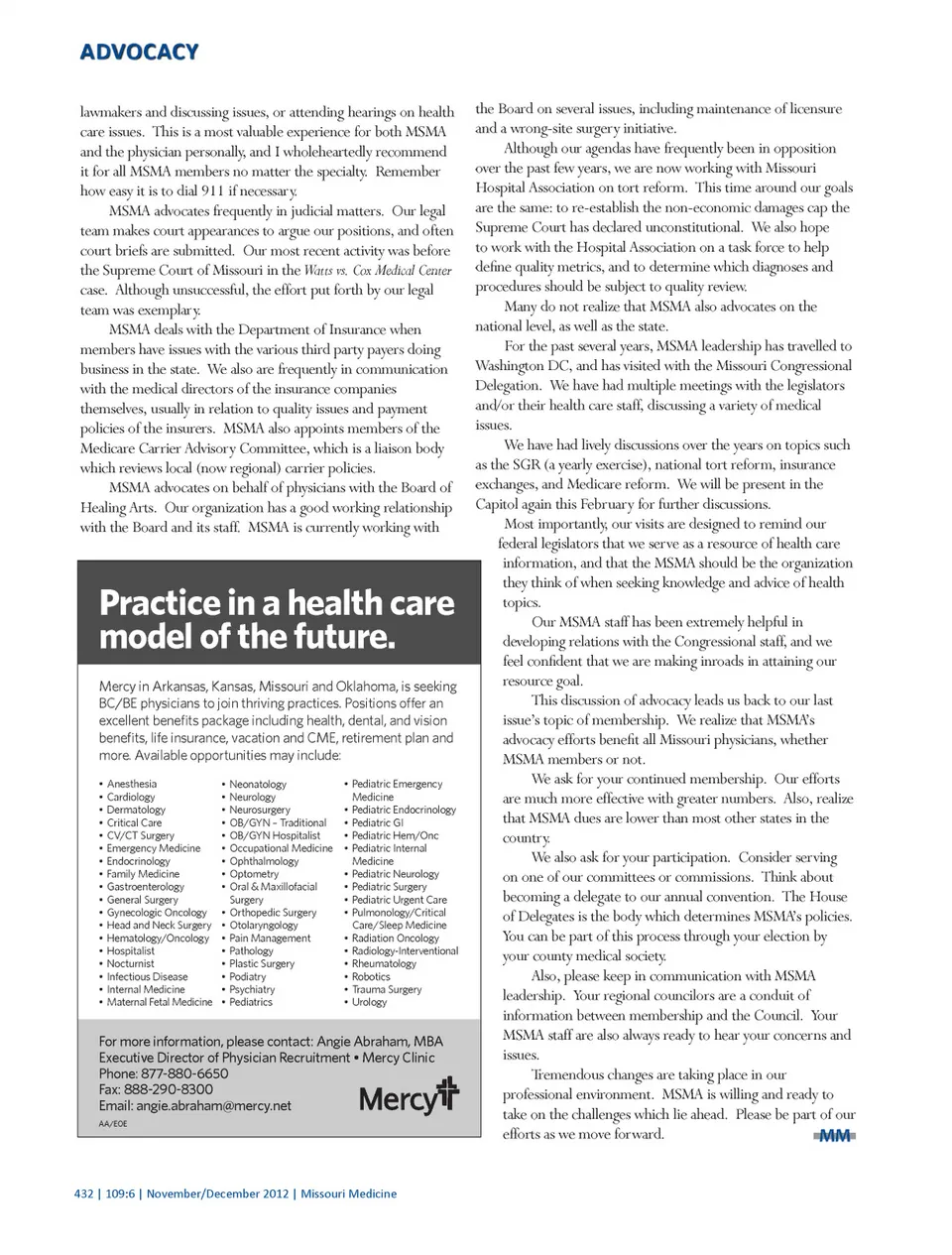 ADVOCACY

lawmakers and discussing issues, or attending hearings on health care issues. This is a most valuable experience for both MSMA and the physician personally, and I wholeheartedly recommend it for all MSMA members no matter the specialty. Remember how easy it is to dial 911 if necessary.

MSMA advocates frequently in judicial matters. Our legal team makes court appearances to argue our positions, and often court briefs are submitted. Our most recent activity was before the Supreme Court of Missouri in the Watts vs. Cox Medical Center case. Although unsuccessful, the effort put forth by our legal team was exemplary.

MSMA deals with the Department of Insurance when members have issues with the various third party payers doing business in the state. We also are frequently in communication with the medical directors of the insurance companies themselves, usually in relation to quality issues and payment policies of the insurers. MSMA also appoints members of the Medicare Carrier Advisory Committee, which is a liaison body which reviews local (now regional) carrier policies.

MSMA advocates on behalf of physicians with the Board of Healing Arts. Our organization has a good working relationship with the Board and its staff. MSMA is currently working with

Practice in a health care model of the future.

Mercy in Arkansas, Kansas, Missouri and Oklahoma, is seeking BC/BE physicians to join thriving practices. Positions offer an excellent benefits package including health, dental, and vision benefits, life insurance, vacation and CME, retirement plan and more. Available opportunities may include:

• Anesthesia
• Cardiology
• Dermatology
• Critical Care
• CV/CT Surgery
• Emergency Medicine
• Endocrinology
• Family Medicine
• Gastroenterology
• General Surgery
• Gynecologic Oncology
• Head and Neck Surgery
• Hematology/Oncology
• Hospitalist
• Nocturnist
• Infectious Disease
• Internal Medicine
• Maternal Fetal Medicine

• Neonatology
• Neurology
• Neurosurgery
• OB/GYN - Traditional
• OB/GYN Hospitalist
• Occupational Medicine
• Ophthalmology
• Optometry
• Oral & Maxillofacial Surgery
• Orthopedic Surgery
• Otolaryngology
• Pain Management
• Pathology
• Plastic Surgery
• Podiatry
• Psychiatry
• Pediatrics

• Pediatric Emergency Medicine
• Pediatric Endocrinology
• Pediatric GI
• Pediatric Hem/Onc
• Pediatric Internal Medicine
• Pediatric Neurology
• Pediatric Surgery
• Pediatric Urgent Care
• Pulmonology/Critical Care/Sleep Medicine
• Radiation Oncology
• Radiology-Interventional
• Rheumatology
• Robotics
• Trauma Surgery
• Urology

For more information, please contact: Angie Abraham, MBA
Executive Director of Physician Recruitment • Mercy Clinic
Phone: 877-880-6650
Fax: 888-290-8300
Email: angie.abraham@mercy.net
AA/EOE

Mercy

the Board on several issues, including maintenance of licensure and a wrong-site surgery initiative.

Although our agendas have frequently been in opposition over the past few years, we are now working with Missouri Hospital Association on tort reform. This time around our goals are the same: to re-establish the non-economic damages cap the Supreme Court has declared unconstitutional. We also hope to work with the Hospital Association on a task force to help define quality metrics, and to determine which diagnoses and procedures should be subject to quality review.

Many do not realize that MSMA also advocates on the national level, as well as the state.

For the past several years, MSMA leadership has travelled to Washington DC, and has visited with the Missouri Congressional Delegation. We have had multiple meetings with the legislators and/or their health care staff, discussing a variety of medical issues.

We have had lively discussions over the years on topics such as the SGR (a yearly exercise), national tort reform, insurance exchanges, and Medicare reform. We will be present in the Capitol again this February for further discussions.

Most importantly, our visits are designed to remind our federal legislators that we serve as a resource of health care information, and that the MSMA should be the organization they think of when seeking knowledge and advice of health topics.

Our MSMA staff has been extremely helpful in developing relations with the Congressional staff, and we feel confident that we are making inroads in attaining our resource goal.

This discussion of advocacy leads us back to our last issue's topic of membership. We realize that MSMA's advocacy efforts benefit all Missouri physicians, whether MSMA members or not.

We ask for your continued membership. Our efforts are much more effective with greater numbers. Also, realize that MSMA dues are lower than most other states in the country.

We also ask for your participation. Consider serving on one of our committees or commissions. Think about becoming a delegate to our annual convention. The House of Delegates is the body which determines MSMA's policies. You can be part of this process through your election by your county medical society.

Also, please keep in communication with MSMA leadership. Your regional councilors are a conduit of information between membership and the Council. Your MSMA staff are also always ready to hear your concerns and issues.

Tremendous changes are taking place in our professional environment. MSMA is willing and ready to take on the challenges which lie ahead. Please be part of our efforts as we move forward. MM

432 | 109:6 | November/December 2012 | Missouri Medicine